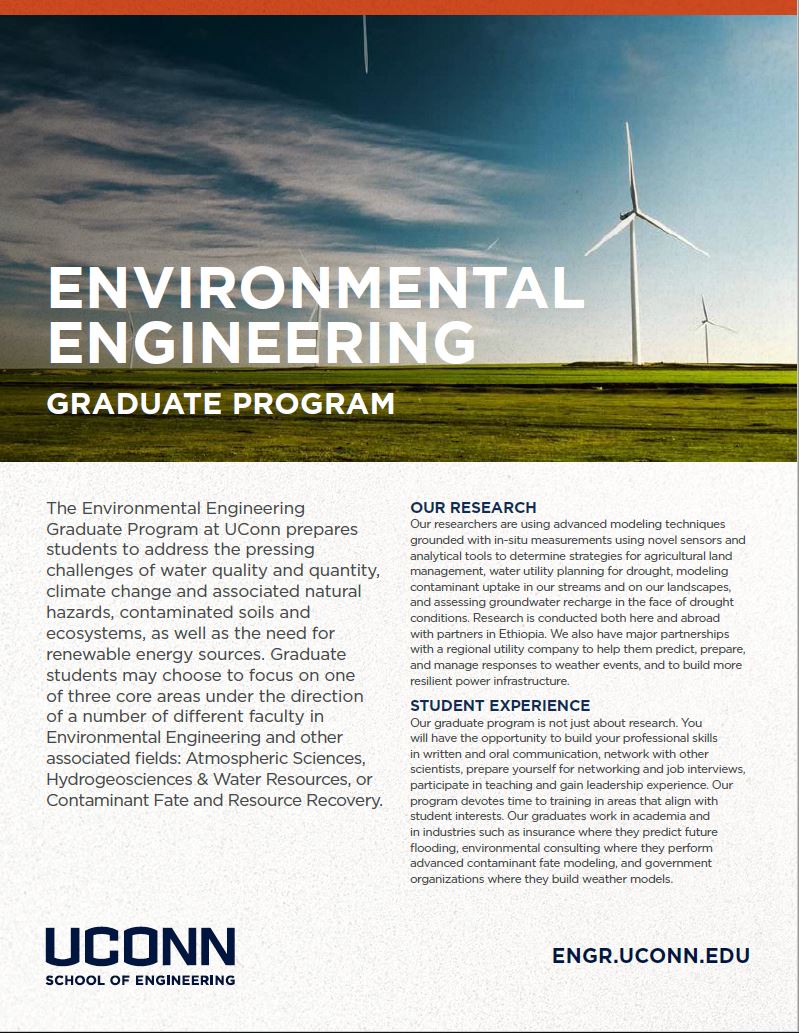 ENVIRONMENTAL ENGINEERING

GRADUATE PROGRAM

The Environmental Engineering Graduate Program at UConn prepares students to address the pressing challenges of water quality and quantity, climate change and associated natural hazards, contaminated soils and ecosystems, as well as the need for renewable energy sources. Graduate students may choose to focus on one of three core areas under the direction of a number of different faculty in Environmental Engineering and other associated fields: Atmospheric Sciences, Hydrogeosciences & Water Resources, or Contaminant Fate and Resource Recovery.

OUR RESEARCH

Our researchers are using advanced modeling techniques grounded with in-situ measurements using novel sensors and analytical tools to determine strategies for agricultural land management, water utility planning for drought, modeling contaminant uptake in our streams and on our landscapes, and assessing groundwater recharge in the face of drought conditions. Research is conducted both here and abroad with partners in Ethiopia. We also have major partnerships with a regional utility company to help them predict, prepare, and manage responses to weather events, and to build more resilient power infrastructure.

STUDENT EXPERIENCE

Our graduate program is not just about research. You will have the opportunity to build your professional skills in written and oral communication, network with other scientists, prepare yourself for networking and job interviews, participate in teaching and gain leadership experience. Our program devotes time to training in areas that align with student interests. Our graduates work in academia and in industries such as insurance where they predict future flooding, environmental consulting where they perform advanced contaminant fate modeling, and government organizations where they build weather models.

UCONN
SCHOOL OF ENGINEERING

ENGR.UCONN.EDU